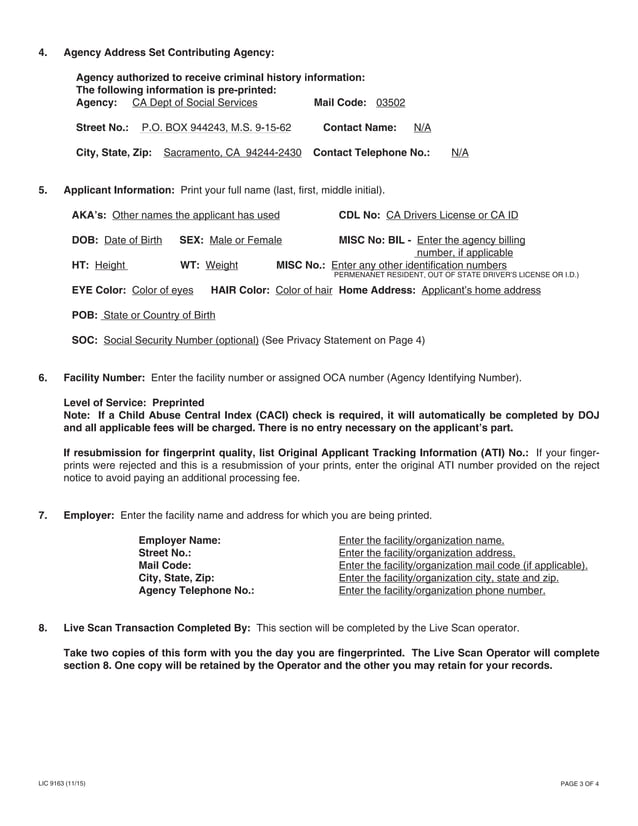 4. Agency Address Set Contributing Agency:

Agency authorized to receive criminal history information:
The following information is pre-printed:
Agency: CA Dept of Social Services Mail Code: 03502

Street No.: P.O. BOX 944243, M.S. 9-15-62 Contact Name: N/A

City, State, Zip: Sacramento, CA 94244-2430 Contact Telephone No.: N/A

5. Applicant Information: Print your full name (last, first, middle initial).

AKA's: Other names the applicant has used CDL No: CA Drivers License or CA ID

DOB: Date of Birth SEX: Male or Female MISC No: BIL - Enter the agency billing number, if applicable

HT: Height WT: Weight MISC No.: Enter any other identification numbers
PERMENANET RESIDENT, OUT OF STATE DRIVER'S LICENSE OR I.D.)

EYE Color: Color of eyes HAIR Color: Color of hair Home Address: Applicant's home address

POB: State or Country of Birth

SOC: Social Security Number (optional) (See Privacy Statement on Page 4)

6. Facility Number: Enter the facility number or assigned OCA number (Agency Identifying Number).

Level of Service: Preprinted
Note: If a Child Abuse Central Index (CACI) check is required, it will automatically be completed by DOJ and all applicable fees will be charged. There is no entry necessary on the applicant's part.

If resubmission for fingerprint quality, list Original Applicant Tracking Information (ATI) No.: If your fingerprints were rejected and this is a resubmission of your prints, enter the original ATI number provided on the reject notice to avoid paying an additional processing fee.

7. Employer: Enter the facility name and address for which you are being printed.

Employer Name: Enter the facility/organization name.
Street No.: Enter the facility/organization address.
Mail Code: Enter the facility/organization mail code (if applicable).
City, State, Zip: Enter the facility/organization city, state and zip.
Agency Telephone No.: Enter the facility/organization phone number.

8. Live Scan Transaction Completed By: This section will be completed by the Live Scan operator.

Take two copies of this form with you the day you are fingerprinted. The Live Scan Operator will complete section 8. One copy will be retained by the Operator and the other you may retain for your records.

LIC 9163 (11/15) PAGE 3 OF 4